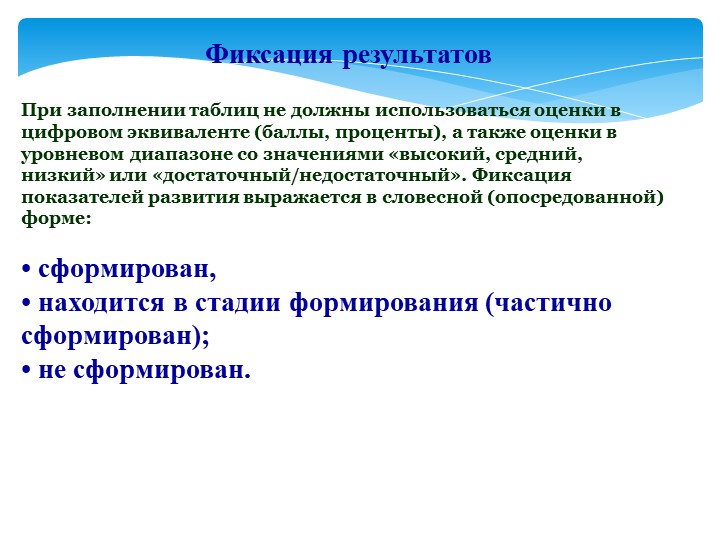 Фиксация результатов

При заполнении таблиц не должны использоваться оценки в цифровом эквиваленте (баллы, проценты), а также оценки в уровневом диапазоне со значениями «высокий, средний, низкий» или «достаточный/недостаточный». Фиксация показателей развития выражается в словесной (опосредованной) форме:

• сформирован,
• находится в стадии формирования (частично сформирован);
• не сформирован.